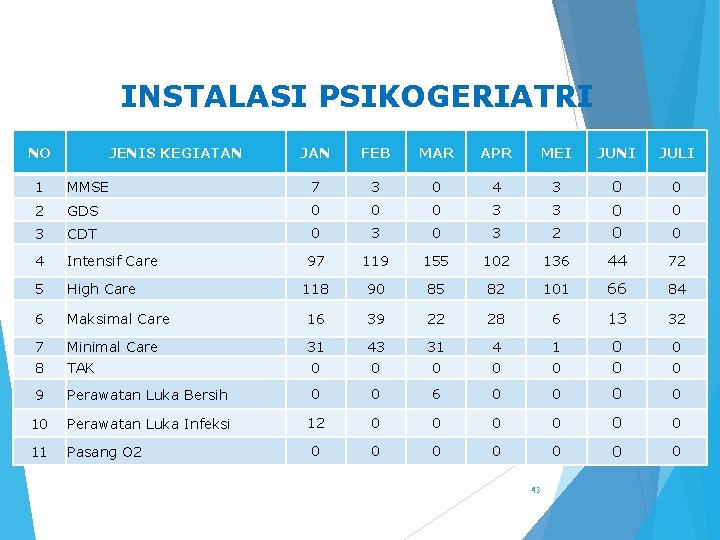 INSTALASI PSIKOGERIATRI

| NO | JENIS KEGIATAN | JAN | FEB | MAR | APR | MEI | JUNI | JULI |
|---|---|---|---|---|---|---|---|---|
| 1 | MMSE | 7 | 3 | 0 | 4 | 3 | 0 | 0 |
| 2 | GDS | 0 | 0 | 0 | 3 | 3 | 0 | 0 |
| 3 | CDT | 0 | 3 | 0 | 3 | 2 | 0 | 0 |
| 4 | Intensif Care | 97 | 119 | 155 | 102 | 136 | 44 | 72 |
| 5 | High Care | 118 | 90 | 85 | 82 | 101 | 66 | 84 |
| 6 | Maksimal Care | 16 | 39 | 22 | 28 | 6 | 13 | 32 |
| 7 | Minimal Care | 31 | 43 | 31 | 4 | 1 | 0 | 0 |
| 8 | TAK | 0 | 0 | 0 | 0 | 0 | 0 | 0 |
| 9 | Perawatan Luka Bersih | 0 | 0 | 6 | 0 | 0 | 0 | 0 |
| 10 | Perawatan Luka Infeksi | 12 | 0 | 0 | 0 | 0 | 0 | 0 |
| 11 | Pasang O2 | 0 | 0 | 0 | 0 | 0 | 0 | 0 |

43